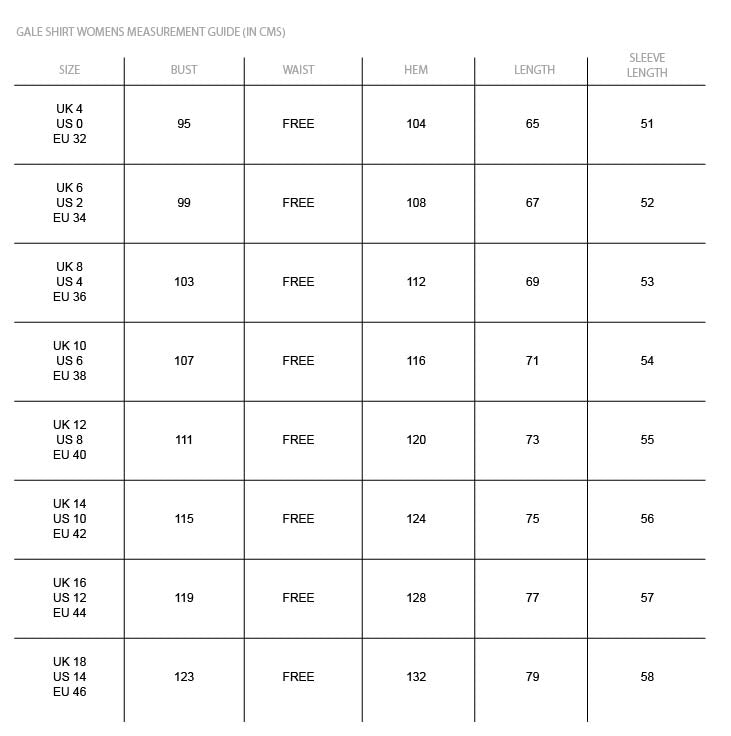 GALE SHIRT WOMENS MEASUREMENT GUIDE (IN CMS)

| SIZE | BUST | WAIST | HEM | LENGTH | SLEEVE LENGTH |
|---|---|---|---|---|---|
| UK 4 US 0 EU 32 | 95 | FREE | 104 | 65 | 51 |
| UK 6 US 2 EU 34 | 99 | FREE | 108 | 67 | 52 |
| UK 8 US 4 EU 36 | 103 | FREE | 112 | 69 | 53 |
| UK 10 US 6 EU 38 | 107 | FREE | 116 | 71 | 54 |
| UK 12 US 8 EU 40 | 111 | FREE | 120 | 73 | 55 |
| UK 14 US 10 EU 42 | 115 | FREE | 124 | 75 | 56 |
| UK 16 US 12 EU 44 | 119 | FREE | 128 | 77 | 57 |
| UK 18 US 14 EU 46 | 123 | FREE | 132 | 79 | 58 |